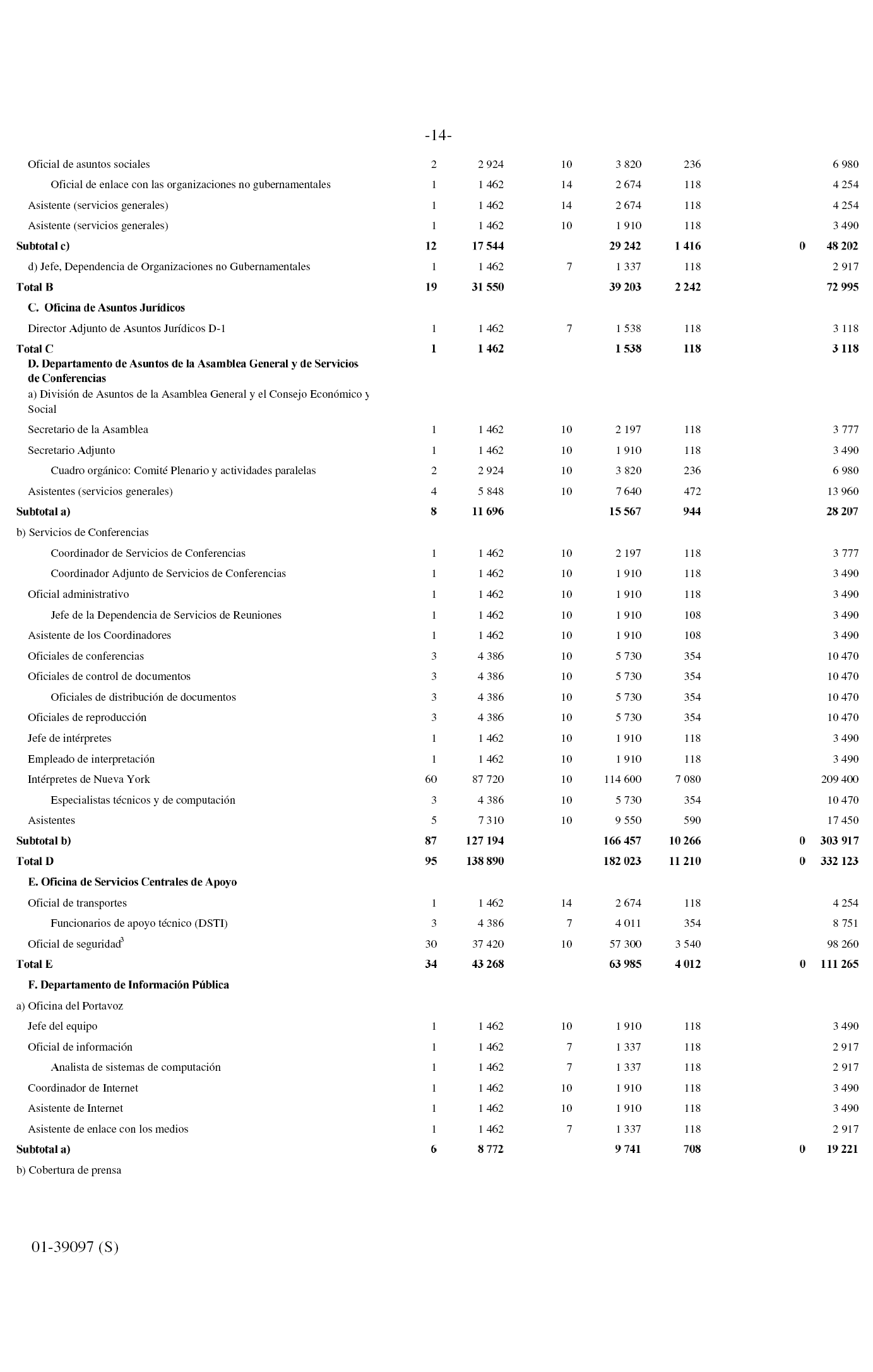 -14-

| | | | | | | | |
|---|---|---|---|---|---|---|---|
| Oficial de asuntos sociales | 2 | 2 924 | 10 | 3 820 | 236 | | 6 980 |
| Oficial de enlace con las organizaciones no gubernamentales | 1 | 1 462 | 14 | 2 674 | 118 | | 4 254 |
| Asistente (servicios generales) | 1 | 1 462 | 14 | 2 674 | 118 | | 4 254 |
| Asistente (servicios generales) | 1 | 1 462 | 10 | 1 910 | 118 | | 3 490 |
| **Subtotal c)** | **12** | **17 544** | | **29 242** | **1 416** | **0** | **48 202** |
| d) Jefe, Dependencia de Organizaciones no Gubernamentales | 1 | 1 462 | 7 | 1 337 | 118 | | 2 917 |
| **Total B** | **19** | **31 550** | | **39 203** | **2 242** | | **72 995** |
| **C. Oficina de Asuntos Jurídicos** | | | | | | | |
| Director Adjunto de Asuntos Jurídicos D-1 | 1 | 1 462 | 7 | 1 538 | 118 | | 3 118 |
| **Total C** | **1** | **1 462** | | **1 538** | **118** | | **3 118** |
| **D. Departamento de Asuntos de la Asamblea General y de Servicios de Conferencias** | | | | | | | |
| a) División de Asuntos de la Asamblea General y el Consejo Económico y Social | | | | | | | |
| Secretario de la Asamblea | 1 | 1 462 | 10 | 2 197 | 118 | | 3 777 |
| Secretario Adjunto | 1 | 1 462 | 10 | 1 910 | 118 | | 3 490 |
| Cuadro orgánico: Comité Plenario y actividades paralelas | 2 | 2 924 | 10 | 3 820 | 236 | | 6 980 |
| Asistentes (servicios generales) | 4 | 5 848 | 10 | 7 640 | 472 | | 13 960 |
| **Subtotal a)** | **8** | **11 696** | | **15 567** | **944** | | **28 207** |
| b) Servicios de Conferencias | | | | | | | |
| Coordinador de Servicios de Conferencias | 1 | 1 462 | 10 | 2 197 | 118 | | 3 777 |
| Coordinador Adjunto de Servicios de Conferencias | 1 | 1 462 | 10 | 1 910 | 118 | | 3 490 |
| Oficial administrativo | 1 | 1 462 | 10 | 1 910 | 118 | | 3 490 |
| Jefe de la Dependencia de Servicios de Reuniones | 1 | 1 462 | 10 | 1 910 | 108 | | 3 490 |
| Asistente de los Coordinadores | 1 | 1 462 | 10 | 1 910 | 108 | | 3 490 |
| Oficiales de conferencias | 3 | 4 386 | 10 | 5 730 | 354 | | 10 470 |
| Oficiales de control de documentos | 3 | 4 386 | 10 | 5 730 | 354 | | 10 470 |
| Oficiales de distribución de documentos | 3 | 4 386 | 10 | 5 730 | 354 | | 10 470 |
| Oficiales de reproducción | 3 | 4 386 | 10 | 5 730 | 354 | | 10 470 |
| Jefe de intérpretes | 1 | 1 462 | 10 | 1 910 | 118 | | 3 490 |
| Empleado de interpretación | 1 | 1 462 | 10 | 1 910 | 118 | | 3 490 |
| Intérpretes de Nueva York | 60 | 87 720 | 10 | 114 600 | 7 080 | | 209 400 |
| Especialistas técnicos y de computación | 3 | 4 386 | 10 | 5 730 | 354 | | 10 470 |
| Asistentes | 5 | 7 310 | 10 | 9 550 | 590 | | 17 450 |
| **Subtotal b)** | **87** | **127 194** | | **166 457** | **10 266** | **0** | **303 917** |
| **Total D** | **95** | **138 890** | | **182 023** | **11 210** | **0** | **332 123** |
| **E. Oficina de Servicios Centrales de Apoyo** | | | | | | | |
| Oficial de transportes | 1 | 1 462 | 14 | 2 674 | 118 | | 4 254 |
| Funcionarios de apoyo técnico (DSTI) | 3 | 4 386 | 7 | 4 011 | 354 | | 8 751 |
| Oficial de seguridad$^3$ | 30 | 37 420 | 10 | 57 300 | 3 540 | | 98 260 |
| **Total E** | **34** | **43 268** | | **63 985** | **4 012** | **0** | **111 265** |
| **F. Departamento de Información Pública** | | | | | | | |
| a) Oficina del Portavoz | | | | | | | |
| Jefe del equipo | 1 | 1 462 | 10 | 1 910 | 118 | | 3 490 |
| Oficial de información | 1 | 1 462 | 7 | 1 337 | 118 | | 2 917 |
| Analista de sistemas de computación | 1 | 1 462 | 7 | 1 337 | 118 | | 2 917 |
| Coordinador de Internet | 1 | 1 462 | 10 | 1 910 | 118 | | 3 490 |
| Asistente de Internet | 1 | 1 462 | 10 | 1 910 | 118 | | 3 490 |
| Asistente de enlace con los medios | 1 | 1 462 | 7 | 1 337 | 118 | | 2 917 |
| **Subtotal a)** | **6** | **8 772** | | **9 741** | **708** | **0** | **19 221** |
| b) Cobertura de prensa | | | | | | | |

01-39097 (S)